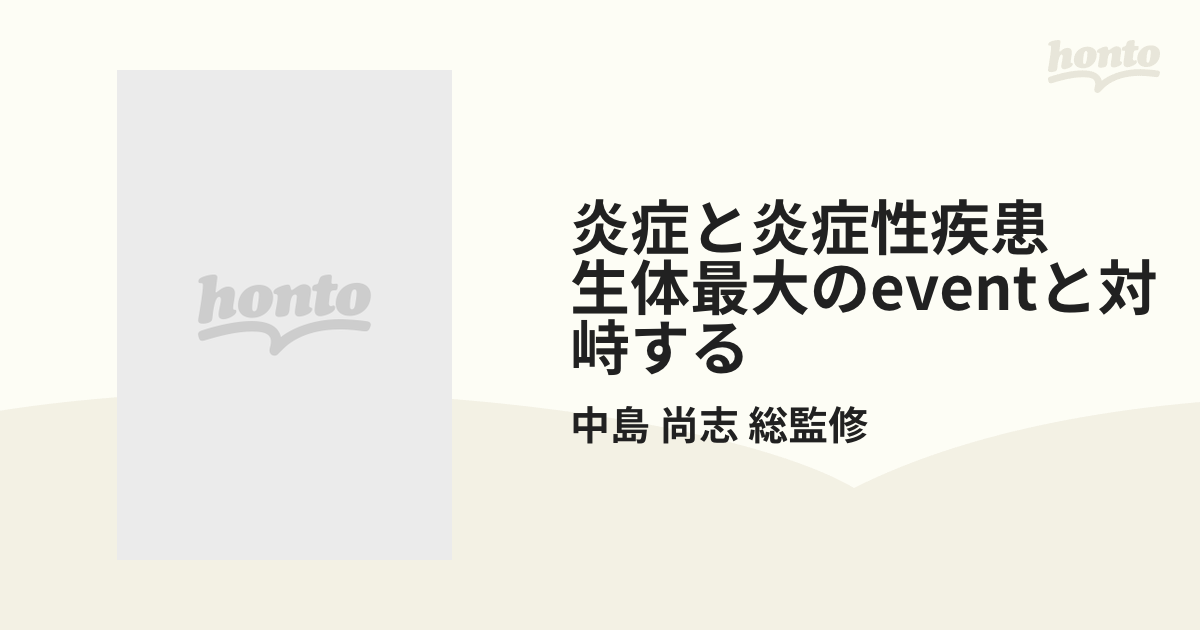 honto

honto

炎症と炎症性疾患
生体最大のeventと対峙する

中島 尚志 総監修